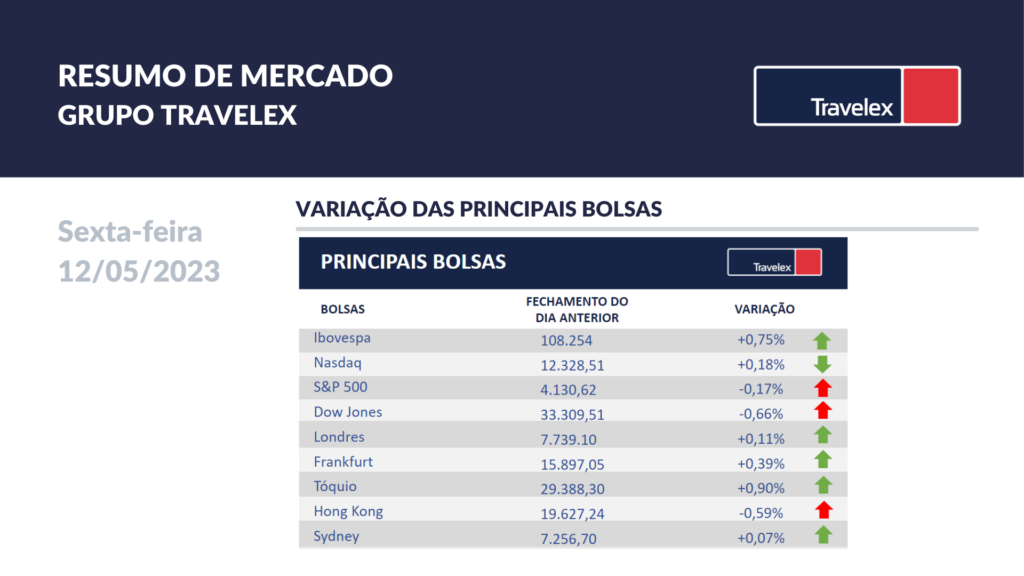 RESUMO DE MERCADO
GRUPO TRAVELEX

Travelex

Sexta-feira
12/05/2023

VARIAÇÃO DAS PRINCIPAIS BOLSAS

PRINCIPAIS BOLSAS

Travelex

| BOLSAS | FECHAMENTO DO DIA ANTERIOR | VARIAÇÃO |
|---|---|---|
| Ibovespa | 108.254 | +0,75% |
| Nasdaq | 12.328,51 | +0,18% |
| S&P 500 | 4.130,62 | -0,17% |
| Dow Jones | 33.309,51 | -0,66% |
| Londres | 7.739.10 | +0,11% |
| Frankfurt | 15.897,05 | +0,39% |
| Tóquio | 29.388,30 | +0,90% |
| Hong Kong | 19.627,24 | -0,59% |
| Sydney | 7.256,70 | +0,07% |